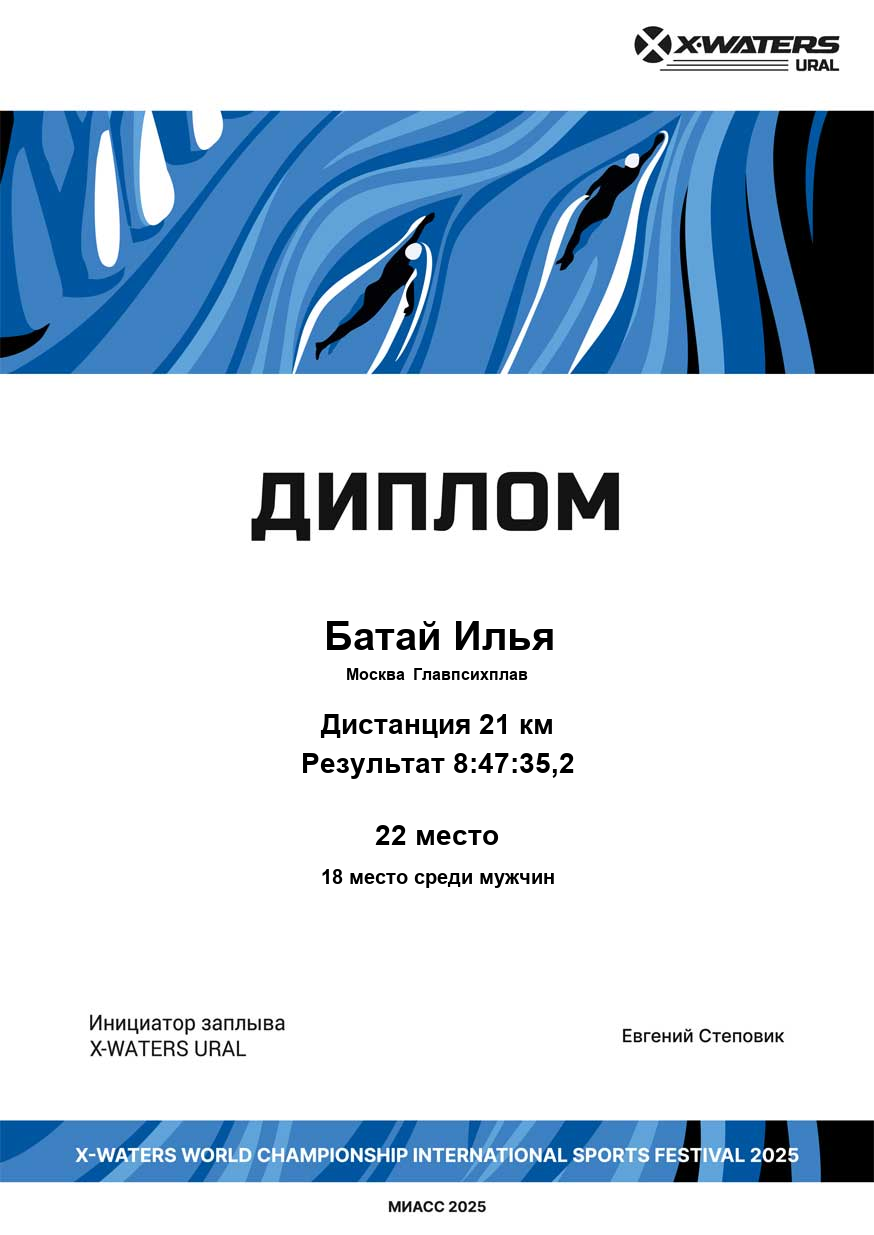 X-WATERS
URAL

ДИПЛОМ

Батай Илья

Москва Главпсихплав

Дистанция 21 км

Результат 8:47:35,2

22 место

18 место среди мужчин

Инициатор заплыва
X-WATERS URAL

Евгений Степовик

X-WATERS WORLD CHAMPIONSHIP INTERNATIONAL SPORTS FESTIVAL 2025

МИАСС 2025